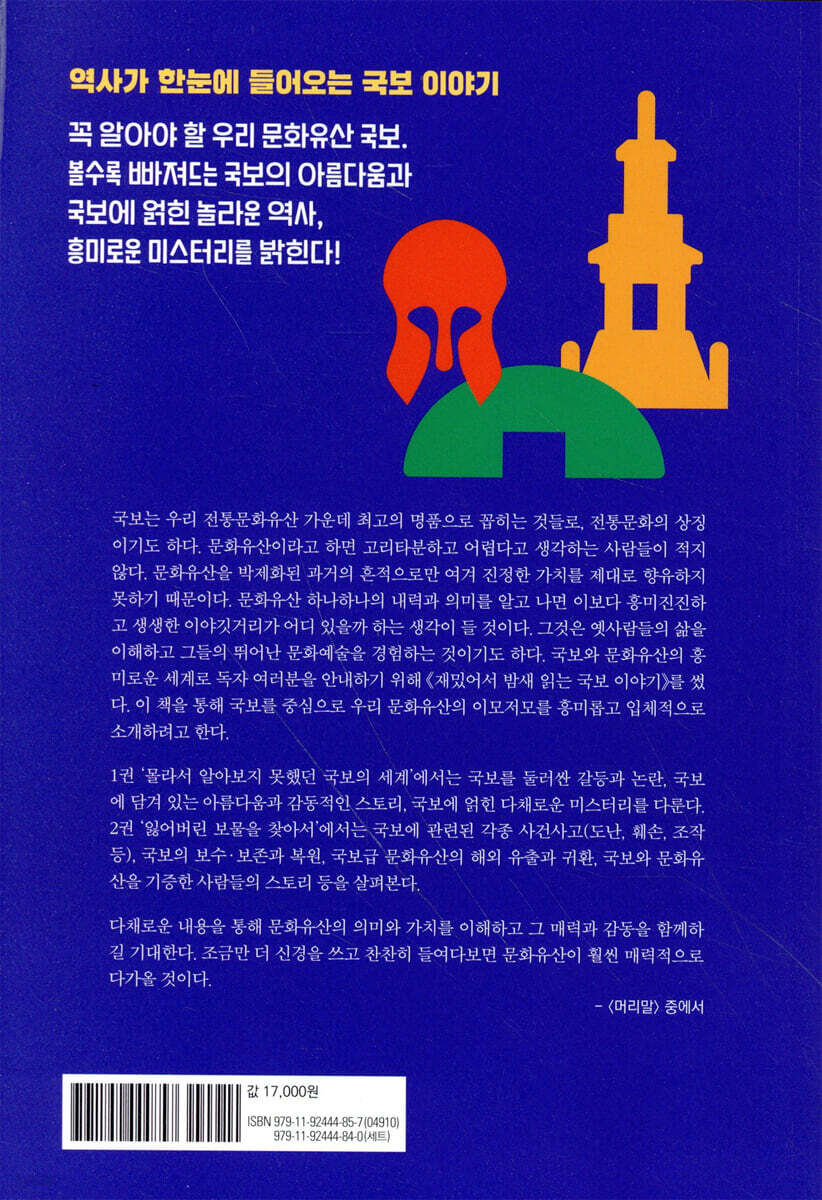 역사가 한눈에 들어오는 국보 이야기

꼭 알아야 할 우리 문화유산 국보.
볼수록 빠져드는 국보의 아름다움과
국보에 얽힌 놀라운 역사,
흥미로운 미스터리를 밝힌다!

국보는 우리 전통문화유산 가운데 최고의 명품으로 꼽히는 것들로, 전통문화의 상징이기도 하다. 문화유산이라고 하면 고리타분하고 어렵다고 생각하는 사람들이 적지 않다. 문화유산을 박제화된 과거의 흔적으로만 여겨 진정한 가치를 제대로 향유하지 못하기 때문이다. 문화유산 하나하나의 내력과 의미를 알고 나면 이보다 흥미진진하고 생생한 이야깃거리가 어디 있을까 하는 생각이 들 것이다. 그것은 옛사람들의 삶을 이해하고 그들의 뛰어난 문화예술을 경험하는 것이기도 하다. 국보와 문화유산의 흥미로운 세계로 독자 여러분을 안내하기 위해 《재밌어서 밤새 읽는 국보 이야기》를 썼다. 이 책을 통해 국보를 중심으로 우리 문화유산의 이모저모를 흥미롭고 입체적으로 소개하려고 한다.

1권 '몰라서 알아보지 못했던 국보의 세계'에서는 국보를 둘러싼 갈등과 논란, 국보에 담겨 있는 아름다움과 감동적인 스토리, 국보에 얽힌 다채로운 미스터리를 다룬다. 2권 '잃어버린 보물을 찾아서'에서는 국보에 관련된 각종 사건사고(도난, 훼손, 조작 등), 국보의 보수·보존과 복원, 국보급 문화유산의 해외 유출과 귀환, 국보와 문화유산을 기증한 사람들의 스토리 등을 살펴본다.

다채로운 내용을 통해 문화유산의 의미와 가치를 이해하고 그 매력과 감동을 함께하길 기대한다. 조금만 더 신경을 쓰고 찬찬히 들여다보면 문화유산이 훨씬 매력적으로 다가올 것이다.

- 〈머리말〉 중에서

값 17,000원

ISBN 979-11-92444-85-7(04910)
979-11-92444-84-0(세트)